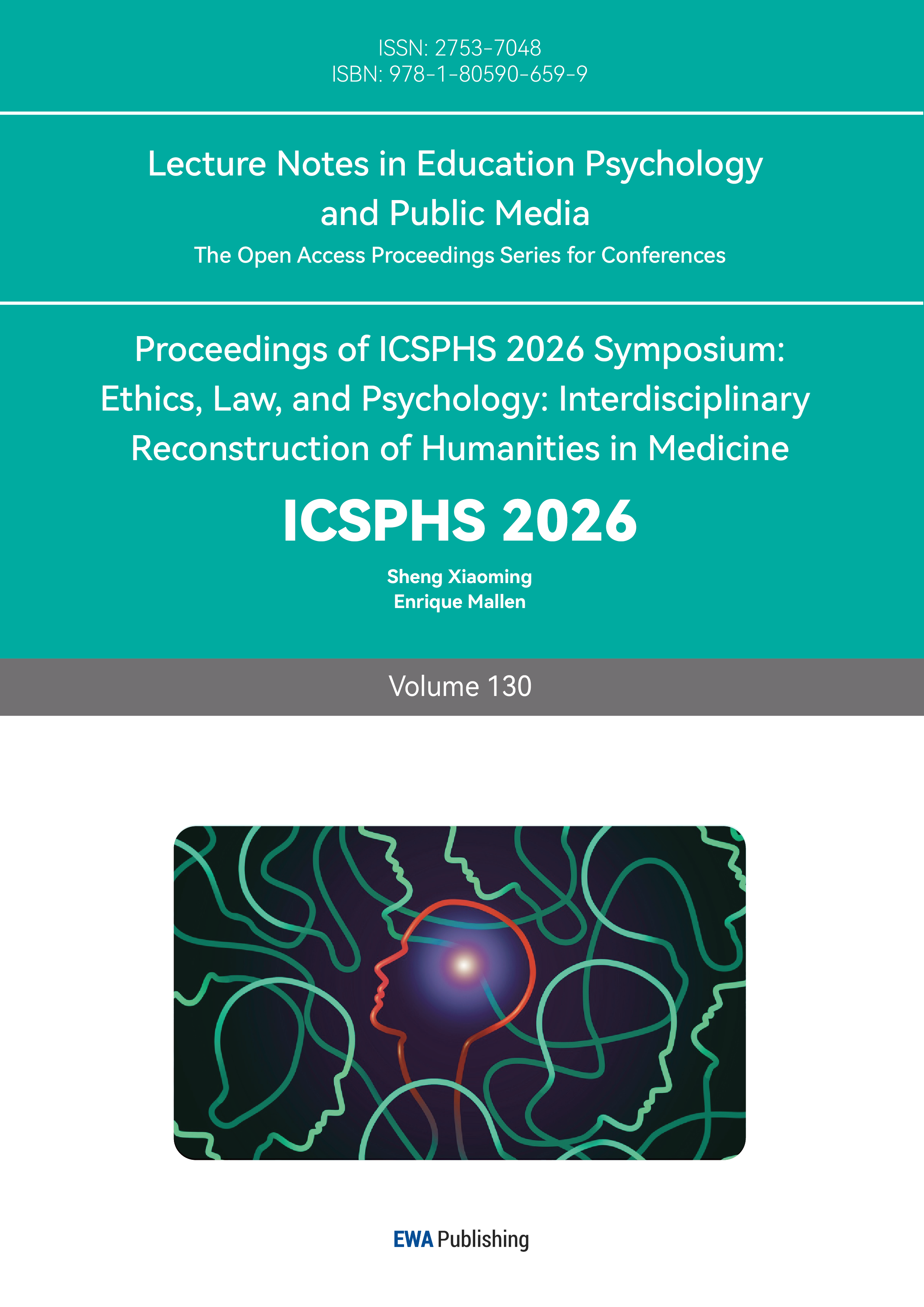 ISSN: 2753-7048
ISBN: 978-1-80590-659-9

Lecture Notes in Education Psychology and Public Media

The Open Access Proceedings Series for Conferences

Proceedings of ICSPHS 2026 Symposium: Ethics, Law, and Psychology: Interdisciplinary Reconstruction of Humanities in Medicine

ICSPHS 2026

Sheng Xiaoming
Enrique Mallen

Volume 130

EWA Publishing